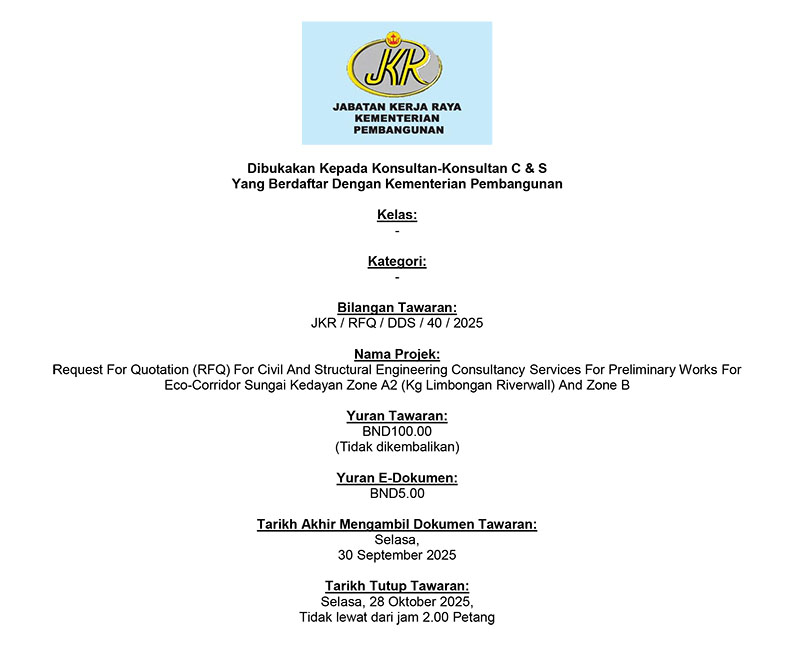 JKR

JABATAN KERJA RAYA
KEMENTERIAN
PEMBANGUNAN

Dibukakan Kepada Konsultan-Konsultan C & S
Yang Berdaftar Dengan Kementerian Pembangunan

Kelas:
-

Kategori:
-

Bilangan Tawaran:
JKR / RFQ / DDS / 40 / 2025

Nama Projek:
Request For Quotation (RFQ) For Civil And Structural Engineering Consultancy Services For Preliminary Works For Eco-Corridor Sungai Kedayan Zone A2 (Kg Limbongan Riverwall) And Zone B

Yuran Tawaran:
BND100.00
(Tidak dikembalikan)

Yuran E-Dokumen:
BND5.00

Tarikh Akhir Mengambil Dokumen Tawaran:
Selasa,
30 September 2025

Tarikh Tutup Tawaran:
Selasa, 28 Oktober 2025,
Tidak lewat dari jam 2.00 Petang